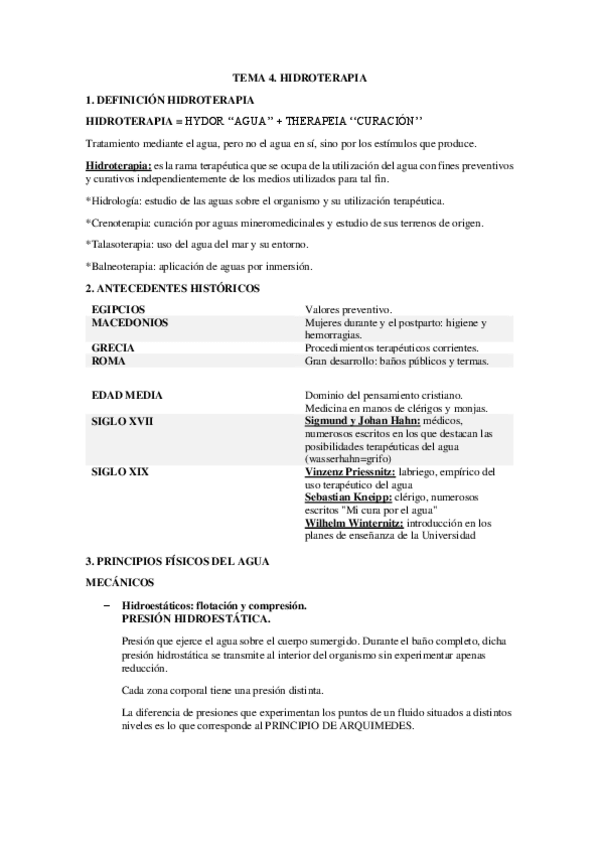 TEMA 4. HIDROTERAPIA

1. DEFINICIÓN HIDROTERAPIA

HIDROTERAPIA = HYDOR "AGUA" + THERAPEIA "CURACIÓN"

Tratamiento mediante el agua, pero no el agua en sí, sino por los estímulos que produce.

Hidroterapia: es la rama terapéutica que se ocupa de la utilización del agua con fines preventivos y curativos independientemente de los medios utilizados para tal fin.

*Hidrología: estudio de las aguas sobre el organismo y su utilización terapéutica.

*Crenoterapia: curación por aguas mineromedicinales y estudio de sus terrenos de origen.

*Talasoterapia: uso del agua del mar y su entorno.

*Balneoterapia: aplicación de aguas por inmersión.

2. ANTECEDENTES HISTÓRICOS

| | |
|---|---|
| EGIPCIOS | Valores preventivo. |
| MACEDONIOS | Mujeres durante y el postparto: higiene y hemorragias. |
| GRECIA | Procedimientos terapéuticos corrientes. |
| ROMA | Gran desarrollo: baños públicos y termas. |
| EDAD MEDIA | Dominio del pensamiento cristiano. Medicina en manos de clérigos y monjas. |
| SIGLO XVII | Sigmund y Johan Hahn: médicos, numerosos escritos en los que destacan las posibilidades terapéuticas del agua (wasserhahn=grifo) |
| SIGLO XIX | Vinzenz Priessnitz: labriego, empírico del uso terapéutico del agua Sebastian Kneipp: clérigo, numerosos escritos "Mi cura por el agua" Wilhelm Winternitz: introducción en los planes de enseñanza de la Universidad |

3. PRINCIPIOS FÍSICOS DEL AGUA

MECÁNICOS

– Hidroestáticos: flotación y compresión.
PRESIÓN HIDROESTÁTICA.

Presión que ejerce el agua sobre el cuerpo sumergido. Durante el baño completo, dicha presión hidrostática se transmite al interior del organismo sin experimentar apenas reducción.

Cada zona corporal tiene una presión distinta.

La diferencia de presiones que experimentan los puntos de un fluido situados a distintos niveles es lo que corresponde al PRINCIPIO DE ARQUIMEDES.